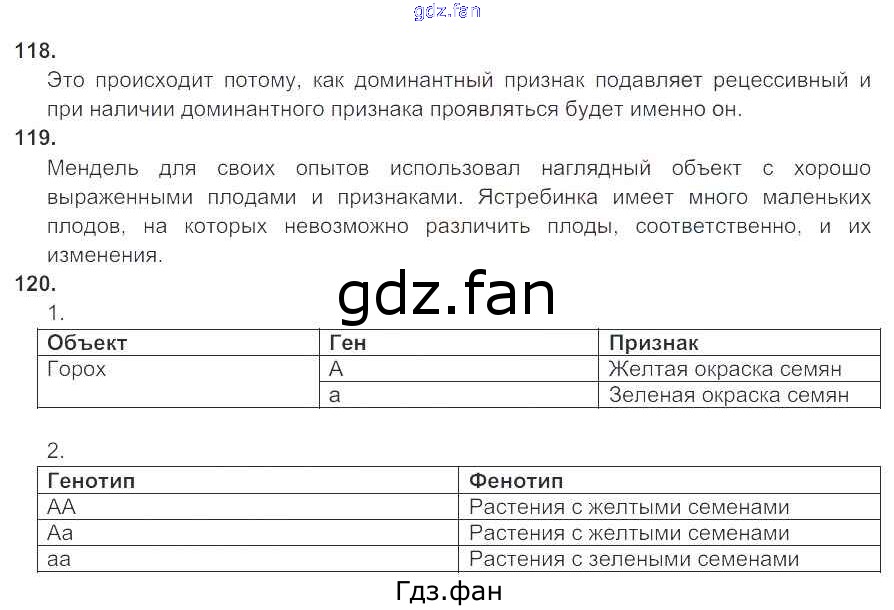 gdz.fan

118.
Это происходит потому, как доминантный признак подавляет рецессивный и при наличии доминантного признака проявляться будет именно он.

119.
Мендель для своих опытов использовал наглядный объект с хорошо выраженными плодами и признаками. Ястребинка имеет много маленьких плодов, на которых невозможно различить плоды, соответственно, и их изменения.

120.
gdz.fan
1.

| Объект | Ген | Признак |
|---|---|---|
| Горох | А | Желтая окраска семян |
| | а | Зеленая окраска семян |

2.

| Генотип | Фенотип |
|---|---|
| АА | Растения с желтыми семенами |
| Аа | Растения с желтыми семенами |
| аа | Растения с зелеными семенами |

Гдз.фан